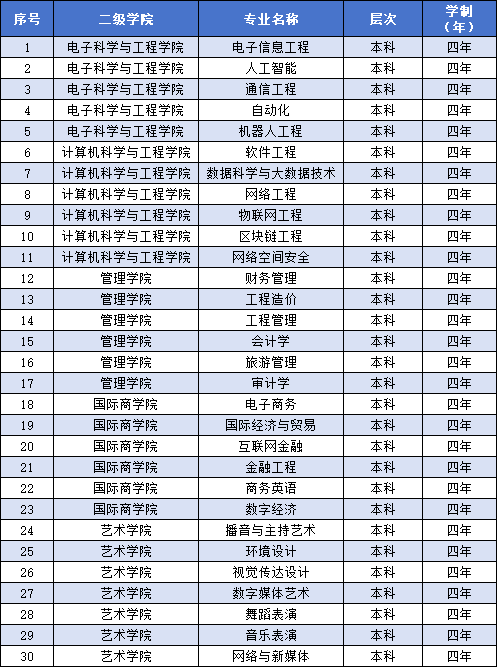 | 序号 | 二级学院 | 专业名称 | 层次 | 学制（年） |
|---|---|---|---|---|
| 1 | 电子科学与工程学院 | 电子信息工程 | 本科 | 四年 |
| 2 | 电子科学与工程学院 | 人工智能 | 本科 | 四年 |
| 3 | 电子科学与工程学院 | 通信工程 | 本科 | 四年 |
| 4 | 电子科学与工程学院 | 自动化 | 本科 | 四年 |
| 5 | 电子科学与工程学院 | 机器人工程 | 本科 | 四年 |
| 6 | 计算机科学与工程学院 | 软件工程 | 本科 | 四年 |
| 7 | 计算机科学与工程学院 | 数据科学与大数据技术 | 本科 | 四年 |
| 8 | 计算机科学与工程学院 | 网络工程 | 本科 | 四年 |
| 9 | 计算机科学与工程学院 | 物联网工程 | 本科 | 四年 |
| 10 | 计算机科学与工程学院 | 区块链工程 | 本科 | 四年 |
| 11 | 计算机科学与工程学院 | 网络空间安全 | 本科 | 四年 |
| 12 | 管理学院 | 财务管理 | 本科 | 四年 |
| 13 | 管理学院 | 工程造价 | 本科 | 四年 |
| 14 | 管理学院 | 工程管理 | 本科 | 四年 |
| 15 | 管理学院 | 会计学 | 本科 | 四年 |
| 16 | 管理学院 | 旅游管理 | 本科 | 四年 |
| 17 | 管理学院 | 审计学 | 本科 | 四年 |
| 18 | 国际商学院 | 电子商务 | 本科 | 四年 |
| 19 | 国际商学院 | 国际经济与贸易 | 本科 | 四年 |
| 20 | 国际商学院 | 互联网金融 | 本科 | 四年 |
| 21 | 国际商学院 | 金融工程 | 本科 | 四年 |
| 22 | 国际商学院 | 商务英语 | 本科 | 四年 |
| 23 | 国际商学院 | 数字经济 | 本科 | 四年 |
| 24 | 艺术学院 | 播音与主持艺术 | 本科 | 四年 |
| 25 | 艺术学院 | 环境设计 | 本科 | 四年 |
| 26 | 艺术学院 | 视觉传达设计 | 本科 | 四年 |
| 27 | 艺术学院 | 数字媒体艺术 | 本科 | 四年 |
| 28 | 艺术学院 | 舞蹈表演 | 本科 | 四年 |
| 29 | 艺术学院 | 音乐表演 | 本科 | 四年 |
| 30 | 艺术学院 | 网络与新媒体 | 本科 | 四年 |